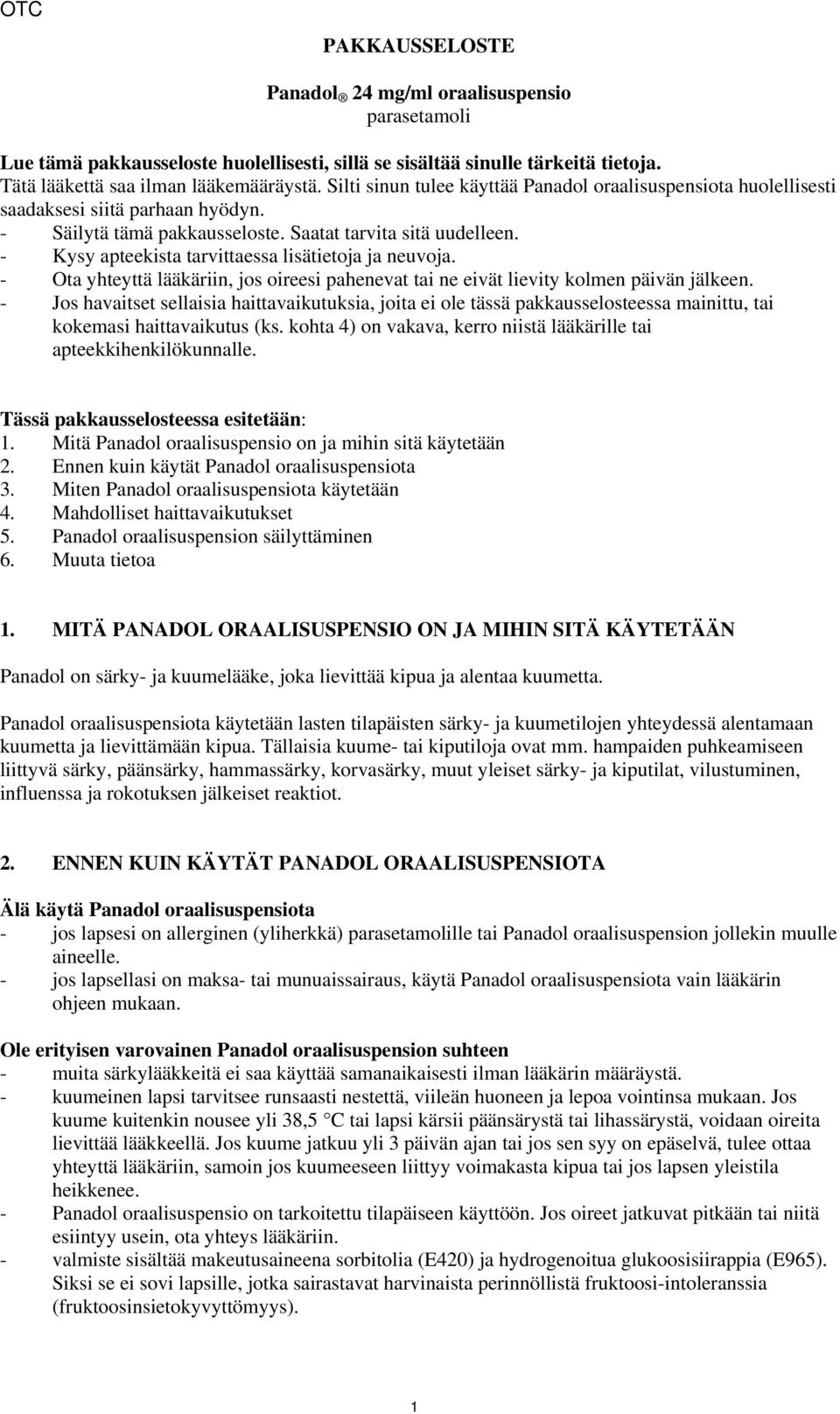 OTC

PAKKAUSSELOSTE

Panadol ® 24 mg/ml oraalisuspensio
parasetamoli

Lue tämä pakkausseloste huolellisesti, sillä se sisältää sinulle tärkeitä tietoja.
Tätä lääkettä saa ilman lääkemääräystä. Silti sinun tulee käyttää Panadol oraalisuspensiota huolellisesti saadaksesi siitä parhaan hyödyn.
- Säilytä tämä pakkausseloste. Saatat tarvita sitä uudelleen.
- Kysy apteekista tarvittaessa lisätietoja ja neuvoja.
- Ota yhteyttä lääkäriin, jos oireesi pahenevat tai ne eivät lievity kolmen päivän jälkeen.
- Jos havaitset sellaisia haittavaikutuksia, joita ei ole tässä pakkausselosteessa mainittu, tai kokemasi haittavaikutus (ks. kohta 4) on vakava, kerro niistä lääkärille tai apteekkihenkilökunnalle.

Tässä pakkausselosteessa esitetään:
1. Mitä Panadol oraalisuspensio on ja mihin sitä käytetään
2. Ennen kuin käytät Panadol oraalisuspensiota
3. Miten Panadol oraalisuspensiota käytetään
4. Mahdolliset haittavaikutukset
5. Panadol oraalisuspension säilyttäminen
6. Muuta tietoa

1. MITÄ PANADOL ORAALISUSPENSIO ON JA MIHIN SITÄ KÄYTETÄÄN

Panadol on särky- ja kuumelääke, joka lievittää kipua ja alentaa kuumetta.

Panadol oraalisuspensiota käytetään lasten tilapäisten särky- ja kuumetilojen yhteydessä alentamaan kuumetta ja lievittämään kipua. Tällaisia kuume- tai kiputiloja ovat mm. hampaiden puhkeamiseen liittyvä särky, päänsärky, hammassärky, korvasärky, muut yleiset särky- ja kiputilat, vilustuminen, influenssa ja rokotuksen jälkeiset reaktiot.

2. ENNEN KUIN KÄYTÄT PANADOL ORAALISUSPENSIOTA

Älä käytä Panadol oraalisuspensiota
- jos lapsesi on allerginen (yliherkkä) parasetamolille tai Panadol oraalisuspension jollekin muulle aineelle.
- jos lapsellasi on maksa- tai munuaissairaus, käytä Panadol oraalisuspensiota vain lääkärin ohjeen mukaan.

Ole erityisen varovainen Panadol oraalisuspension suhteen
- muita särkylääkkeitä ei saa käyttää samanaikaisesti ilman lääkärin määräystä.
- kuumeinen lapsi tarvitsee runsaasti nestettä, viileän huoneen ja lepoa vointinsa mukaan. Jos kuume kuitenkin nousee yli 38,5 °C tai lapsi kärsii päänsärystä tai lihassärystä, voidaan oireita lievittää lääkkeellä. Jos kuume jatkuu yli 3 päivän ajan tai jos sen syy on epäselvä, tulee ottaa yhteyttä lääkäriin, samoin jos kuumeeseen liittyy voimakasta kipua tai jos lapsen yleistila heikkenee.
- Panadol oraalisuspensio on tarkoitettu tilapäiseen käyttöön. Jos oireet jatkuvat pitkään tai niitä esiintyy usein, ota yhteys lääkäriin.
- valmiste sisältää makeutusaineena sorbitolia (E420) ja hydrogenoitua glukoosisiirappia (E965). Siksi se ei sovi lapsille, jotka sairastavat harvinaista perinnöllistä fruktoosi-intoleranssia (fruktoosinsietokyvyttömyys).

1